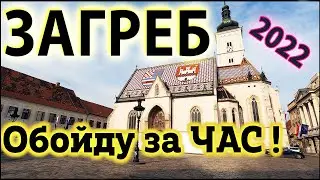 ЗАГРЕБ

2022

Обойду за ЧАС !